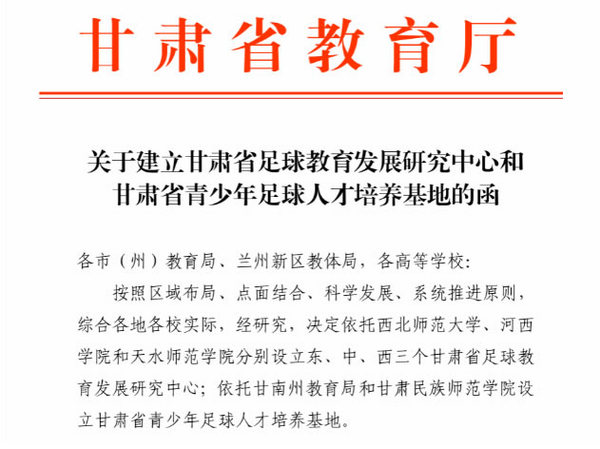 甘肃省教育厅

关于建立甘肃省足球教育发展研究中心和甘肃省青少年足球人才培养基地的函

各市（州）教育局、兰州新区教体局，各高等学校：

按照区域布局、点面结合、科学发展、系统推进原则，综合各地各校实际，经研究，决定依托西北师范大学、河西学院和天水师范学院分别设立东、中、西三个甘肃省足球教育发展研究中心；依托甘南州教育局和甘肃民族师范学院设立甘肃省青少年足球人才培养基地。